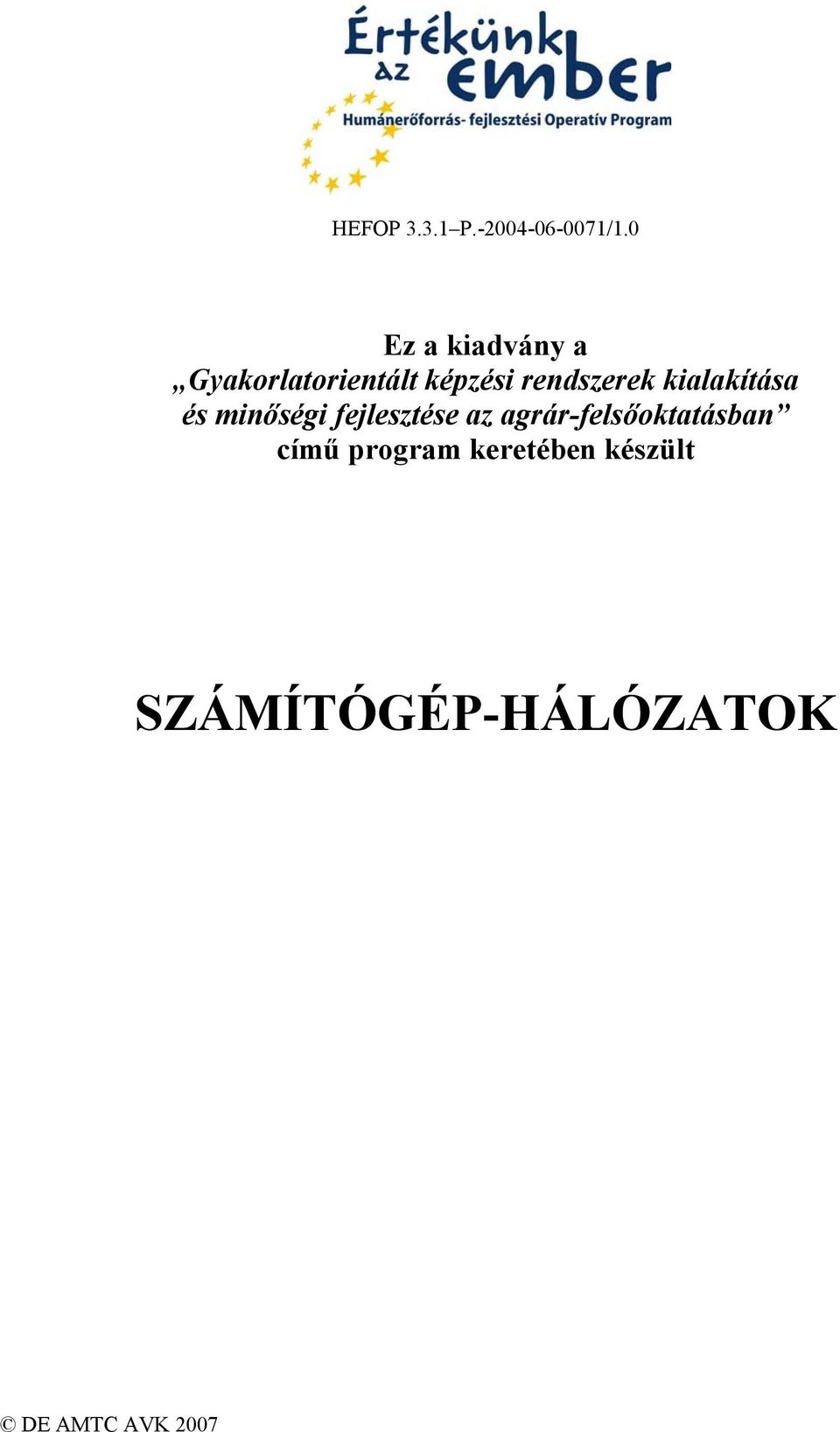 Értékünk az ember
Humánerőforrás- fejlesztési Operatív Program

HEFOP 3.3.1–P.-2004-06-0071/1.0

Ez a kiadvány a
„Gyakorlatorientált képzési rendszerek kialakítása és minőségi fejlesztése az agrár-felsőoktatásban”
című program keretében készült

SZÁMÍTÓGÉP-HÁLÓZATOK

© DE AMTC AVK 2007